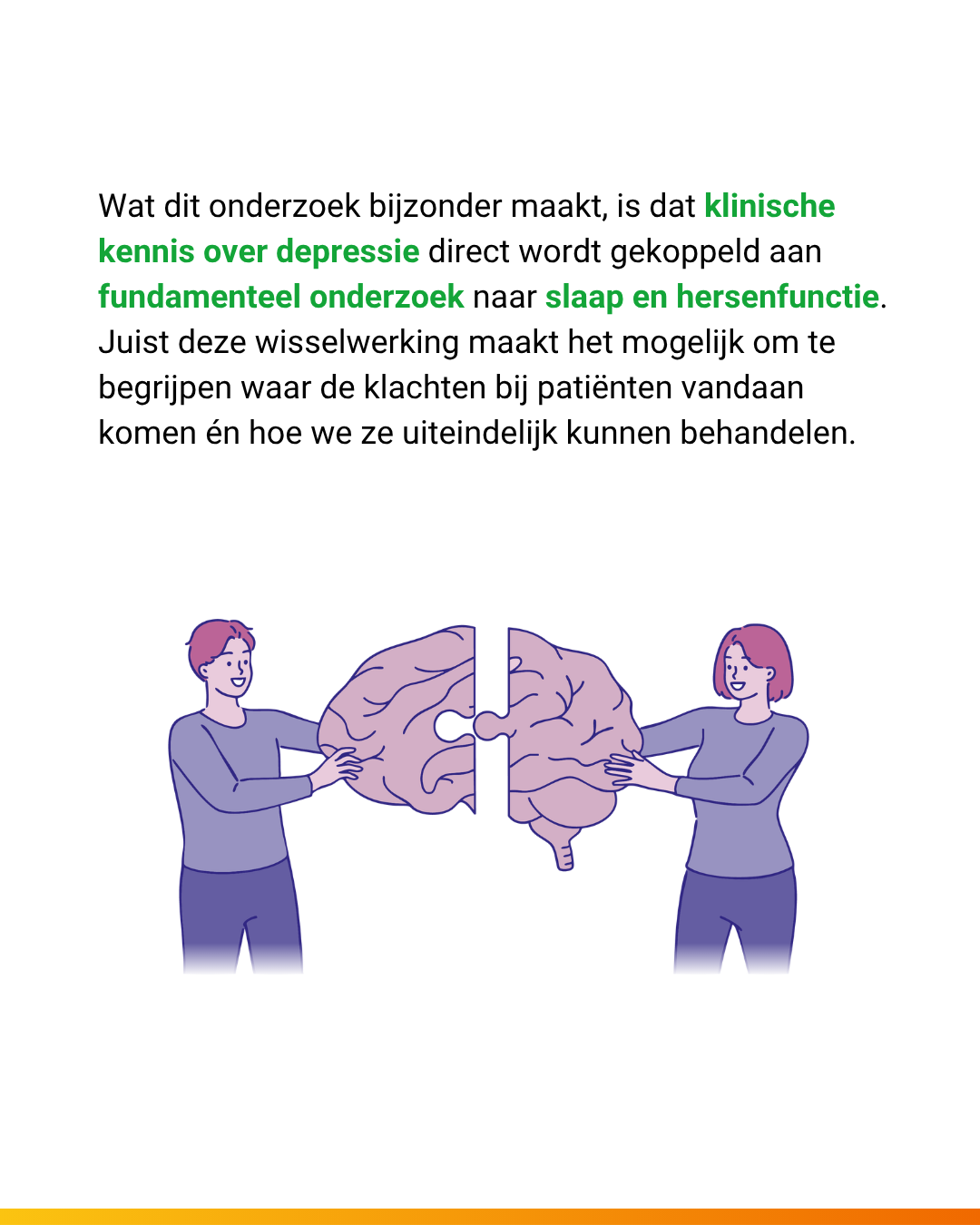 Wat dit onderzoek bijzonder maakt, is dat klinische kennis over depressie direct wordt gekoppeld aan fundamenteel onderzoek naar slaap en hersenfunctie. Juist deze wisselwerking maakt het mogelijk om te begrijpen waar de klachten bij patiënten vandaan komen én hoe we ze uiteindelijk kunnen behandelen.